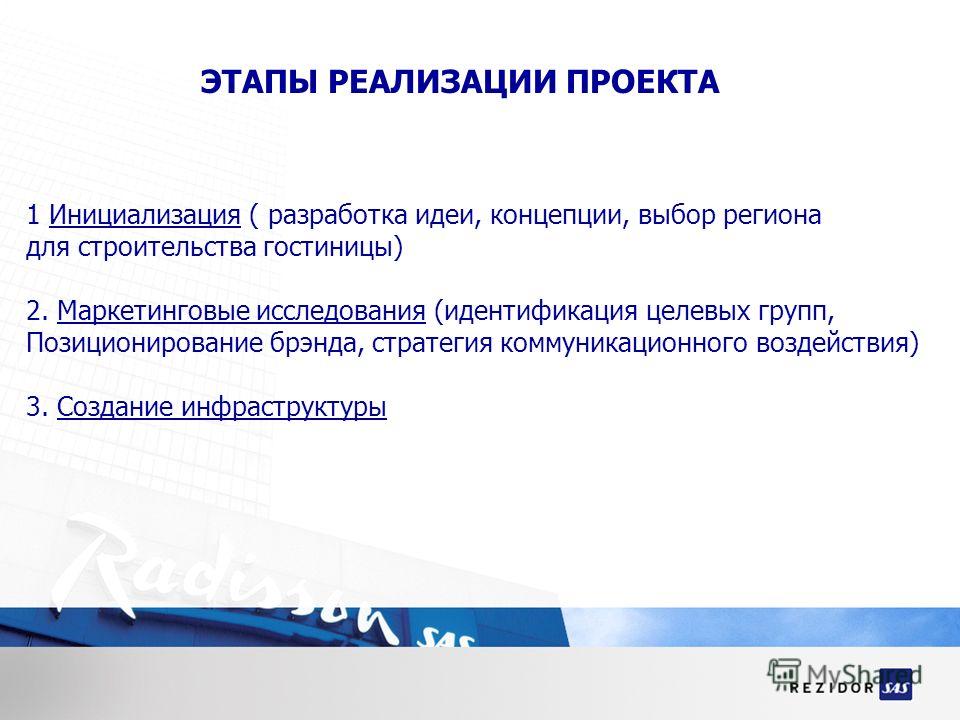 ЭТАПЫ РЕАЛИЗАЦИИ ПРОЕКТА

1 Инициализация ( разработка идеи, концепции, выбор региона для строительства гостиницы)

2. Маркетинговые исследования (идентификация целевых групп, Позиционирование брэнда, стратегия коммуникационного воздействия)

3. Создание инфраструктуры

Radisson SAS

MyShared

REZIDOR SAS